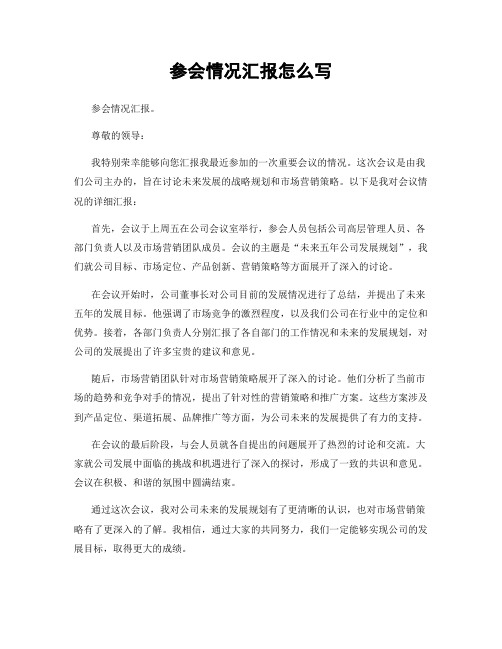 参会情况汇报怎么写

参会情况汇报。

尊敬的领导：

我特别荣幸能够向您汇报我最近参加的一次重要会议的情况。这次会议是由我们公司主办的，旨在讨论未来发展的战略规划和市场营销策略。以下是我对会议情况的详细汇报：

首先，会议于上周五在公司会议室举行，参会人员包括公司高层管理人员、各部门负责人以及市场营销团队成员。会议的主题是“未来五年公司发展规划”，我们就公司目标、市场定位、产品创新、营销策略等方面展开了深入的讨论。

在会议开始时，公司董事长对公司目前的发展情况进行了总结，并提出了未来五年的发展目标。他强调了市场竞争的激烈程度，以及我们公司在行业中的定位和优势。接着，各部门负责人分别汇报了各自部门的工作情况和未来的发展规划，对公司的发展提出了许多宝贵的建议和意见。

随后，市场营销团队针对市场营销策略展开了深入的讨论。他们分析了当前市场的趋势和竞争对手的情况，提出了针对性的营销策略和推广方案。这些方案涉及到产品定位、渠道拓展、品牌推广等方面，为公司未来的发展提供了有力的支持。

在会议的最后阶段，与会人员就各自提出的问题展开了热烈的讨论和交流。大家就公司发展中面临的挑战和机遇进行了深入的探讨，形成了一致的共识和意见。会议在积极、和谐的氛围中圆满结束。

通过这次会议，我对公司未来的发展规划有了更清晰的认识，也对市场营销策略有了更深入的了解。我相信，通过大家的共同努力，我们一定能够实现公司的发展目标，取得更大的成绩。